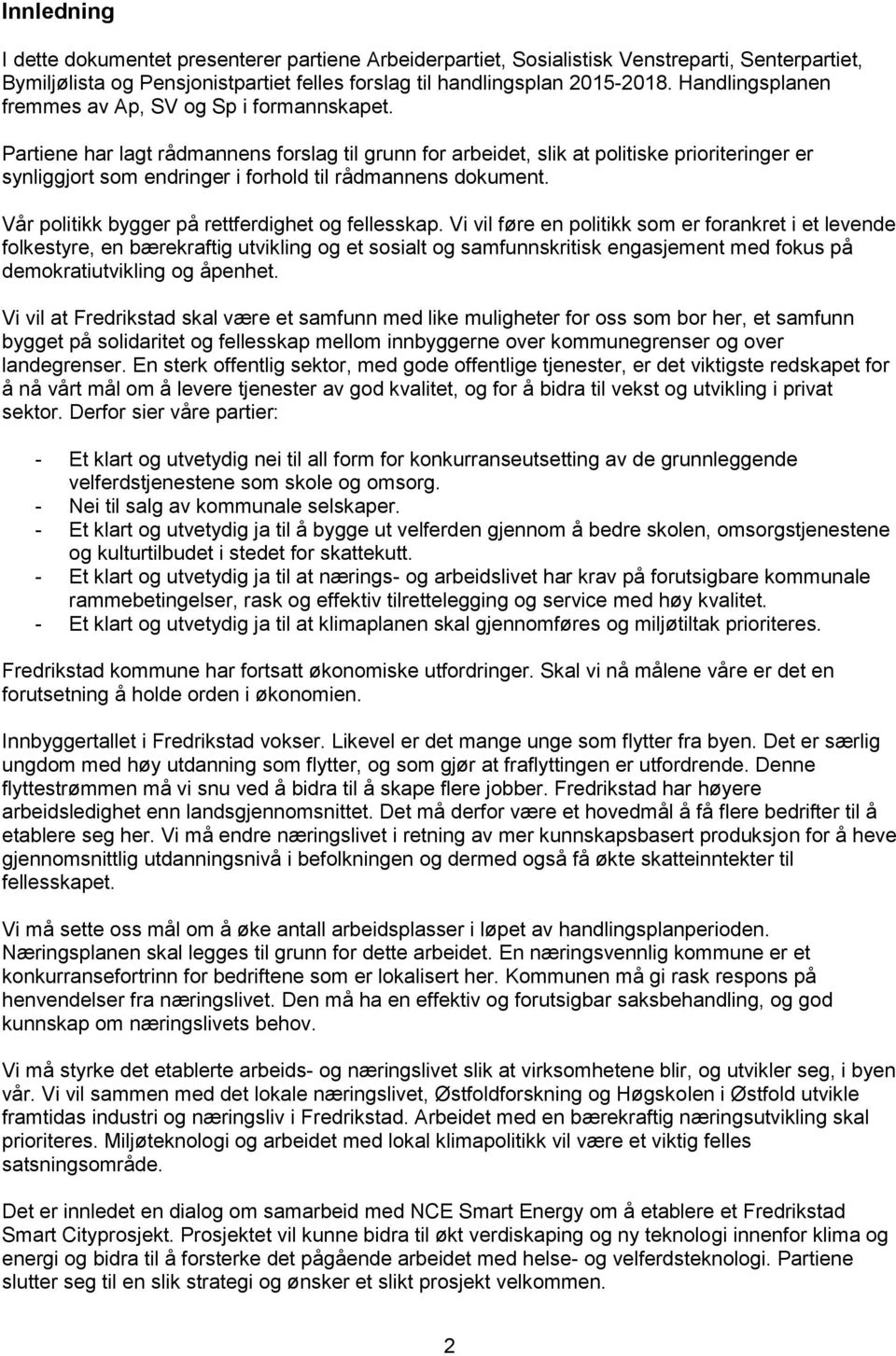 Innledning

I dette dokumentet presenterer partiene Arbeiderpartiet, Sosialistisk Venstreparti, Senterpartiet, Bymiljølista og Pensjonistpartiet felles forslag til handlingsplan 2015-2018. Handlingsplanen fremmes av Ap, SV og Sp i formannskapet.

Partiene har lagt rådmannens forslag til grunn for arbeidet, slik at politiske prioriteringer er synliggjort som endringer i forhold til rådmannens dokument.

Vår politikk bygger på rettferdighet og fellesskap. Vi vil føre en politikk som er forankret i et levende folkestyre, en bærekraftig utvikling og et sosialt og samfunnskritisk engasjement med fokus på demokratiutvikling og åpenhet.

Vi vil at Fredrikstad skal være et samfunn med like muligheter for oss som bor her, et samfunn bygget på solidaritet og fellesskap mellom innbyggerne over kommunegrenser og over landegrenser. En sterk offentlig sektor, med gode offentlige tjenester, er det viktigste redskapet for å nå vårt mål om å levere tjenester av god kvalitet, og for å bidra til vekst og utvikling i privat sektor. Derfor sier våre partier:

- Et klart og utvetydig nei til all form for konkurranseutsetting av de grunnleggende velferdstjenestene som skole og omsorg.
- Nei til salg av kommunale selskaper.
- Et klart og utvetydig ja til å bygge ut velferden gjennom å bedre skolen, omsorgstjenestene og kulturtilbudet i stedet for skattekutt.
- Et klart og utvetydig ja til at nærings- og arbeidslivet har krav på forutsigbare kommunale rammebetingelser, rask og effektiv tilrettelegging og service med høy kvalitet.
- Et klart og utvetydig ja til at klimaplanen skal gjennomføres og miljøtiltak prioriteres.

Fredrikstad kommune har fortsatt økonomiske utfordringer. Skal vi nå målene våre er det en forutsetning å holde orden i økonomien.

Innbyggertallet i Fredrikstad vokser. Likevel er det mange unge som flytter fra byen. Det er særlig ungdom med høy utdanning som flytter, og som gjør at fraflyttingen er utfordrende. Denne flyttestrømmen må vi snu ved å bidra til å skape flere jobber. Fredrikstad har høyere arbeidsledighet enn landsgjennomsnittet. Det må derfor være et hovedmål å få flere bedrifter til å etablere seg her. Vi må endre næringslivet i retning av mer kunnskapsbasert produksjon for å heve gjennomsnittlig utdanningsnivå i befolkningen og dermed også få økte skatteinntekter til fellesskapet.

Vi må sette oss mål om å øke antall arbeidsplasser i løpet av handlingsplanperioden. Næringsplanen skal legges til grunn for dette arbeidet. En næringsvennlig kommune er et konkurransefortrinn for bedriftene som er lokalisert her. Kommunen må gi rask respons på henvendelser fra næringslivet. Den må ha en effektiv og forutsigbar saksbehandling, og god kunnskap om næringslivets behov.

Vi må styrke det etablerte arbeids- og næringslivet slik at virksomhetene blir, og utvikler seg, i byen vår. Vi vil sammen med det lokale næringslivet, Østfoldforskning og Høgskolen i Østfold utvikle framtidas industri og næringsliv i Fredrikstad. Arbeidet med en bærekraftig næringsutvikling skal prioriteres. Miljøteknologi og arbeidet med lokal klimapolitikk vil være et viktig felles satsningsområde.

Det er innledet en dialog om samarbeid med NCE Smart Energy om å etablere et Fredrikstad Smart Cityprosjekt. Prosjektet vil kunne bidra til økt verdiskaping og ny teknologi innenfor klima og energi og bidra til å forsterke det pågående arbeidet med helse- og velferdsteknologi. Partiene slutter seg til en slik strategi og ønsker et slikt prosjekt velkommen.

2